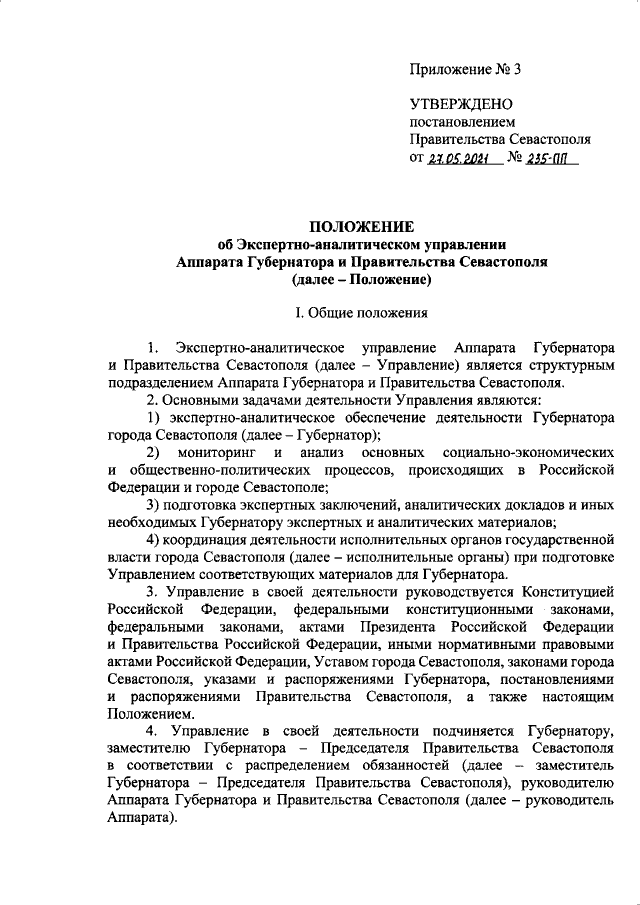 Приложение № 3

УТВЕРЖДЕНО
постановлением
Правительства Севастополя
от 27.05.2021 № 235-ПП

ПОЛОЖЕНИЕ
об Экспертно-аналитическом управлении
Аппарата Губернатора и Правительства Севастополя
(далее – Положение)

I. Общие положения

1. Экспертно-аналитическое управление Аппарата Губернатора и Правительства Севастополя (далее – Управление) является структурным подразделением Аппарата Губернатора и Правительства Севастополя.

2. Основными задачами деятельности Управления являются:

1) экспертно-аналитическое обеспечение деятельности Губернатора города Севастополя (далее – Губернатор);

2) мониторинг и анализ основных социально-экономических и общественно-политических процессов, происходящих в Российской Федерации и городе Севастополе;

3) подготовка экспертных заключений, аналитических докладов и иных необходимых Губернатору экспертных и аналитических материалов;

4) координация деятельности исполнительных органов государственной власти города Севастополя (далее – исполнительные органы) при подготовке Управлением соответствующих материалов для Губернатора.

3. Управление в своей деятельности руководствуется Конституцией Российской Федерации, федеральными конституционными законами, федеральными законами, актами Президента Российской Федерации и Правительства Российской Федерации, иными нормативными правовыми актами Российской Федерации, Уставом города Севастополя, законами города Севастополя, указами и распоряжениями Губернатора, постановлениями и распоряжениями Правительства Севастополя, а также настоящим Положением.

4. Управление в своей деятельности подчиняется Губернатору, заместителю Губернатора – Председателя Правительства Севастополя в соответствии с распределением обязанностей (далее – заместитель Губернатора – Председателя Правительства Севастополя), руководителю Аппарата Губернатора и Правительства Севастополя (далее – руководитель Аппарата).